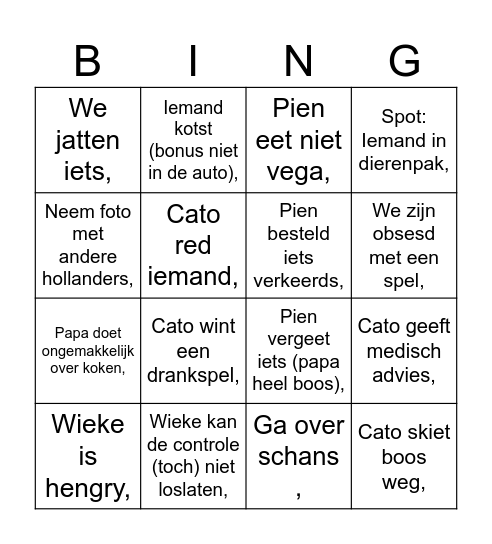 | B | I | N | G |
|---|---|---|---|
| We jatten iets, | Iemand kotst (bonus niet in de auto), | Pien eet niet vega, | Spot: Iemand in dierenpak, |
| Neem foto met andere hollanders, | Cato red iemand, | Pien besteld iets verkeerds, | We zijn obsesd met een spel, |
| Papa doet ongemakkelijk over koken, | Cato wint een drankspel, | Pien vergeet iets (papa heel boos), | Cato geeft medisch advies, |
| Wieke is hengry, | Wieke kan de controle (toch) niet loslaten, | Ga over schans , | Cato skiet boos weg, |